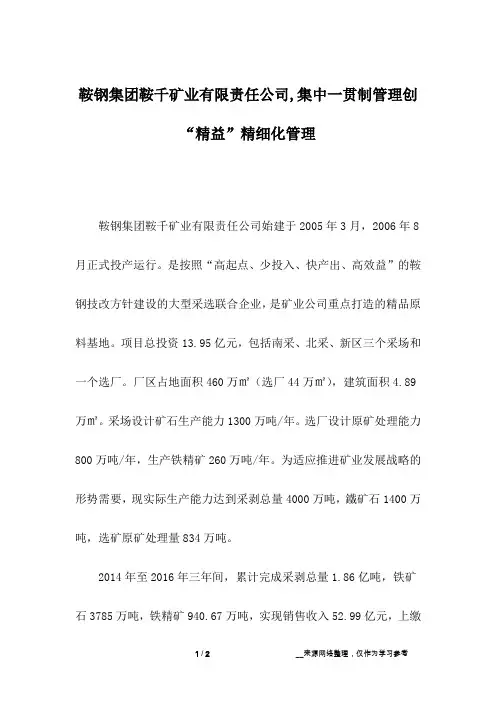 鞍钢集团鞍千矿业有限责任公司,集中一贯制管理创“精益”精细化管理

鞍钢集团鞍千矿业有限责任公司始建于 2005 年 3 月，2006 年 8 月正式投产运行。是按照“高起点、少投入、快产出、高效益”的鞍钢技改方针建设的大型采选联合企业，是矿业公司重点打造的精品原料基地。项目总投资 13.95 亿元，包括南采、北采、新区三个采场和一个选厂。厂区占地面积 460 万㎡（选厂 44 万㎡），建筑面积 4.89 万㎡。采场设计矿石生产能力 1300 万吨/年。选厂设计原矿处理能力 800 万吨/年，生产铁精矿 260 万吨/年。为适应推进矿业发展战略的形势需要，现实际生产能力达到采剥总量 4000 万吨，鐵矿石 1400 万吨，选矿原矿处理量 834 万吨。

2014 年至 2016 年三年间，累计完成采剥总量 1.86 亿吨，铁矿石 3785 万吨，铁精矿 940.67 万吨，实现销售收入 52.99 亿元，上缴

1 / 2

__来源网络整理，仅作为学习参考